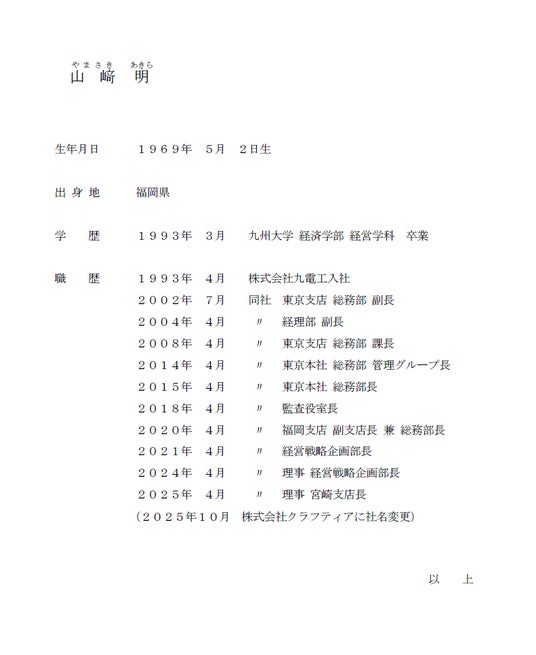 やまさき　あきら
山　﨑　明

生年月日　　１９６９年　５月　２日生

出 身 地　　福岡県

学　　歴　　１９９３年　３月　　九州大学 経済学部 経営学科　卒業

職　　歴　　１９９３年　４月　　株式会社九電工入社
２００２年　７月　　同社　東京支店 総務部 副長
２００４年　４月　　〃　　経理部 副長
２００８年　４月　　〃　　東京支店 総務部 課長
２０１４年　４月　　〃　　東京本社 総務部 管理グループ長
２０１５年　４月　　〃　　東京本社 総務部長
２０１８年　４月　　〃　　監査役室長
２０２０年　４月　　〃　　福岡支店 副支店長 兼 総務部長
２０２１年　４月　　〃　　経営戦略企画部長
２０２４年　４月　　〃　　理事 経営戦略企画部長
２０２５年　４月　　〃　　理事 宮崎支店長
（２０２５年１０月　株式会社クラフティアに社名変更）

以　上